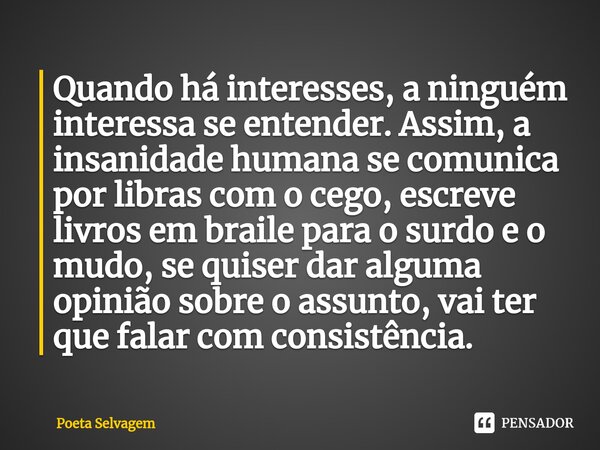 Quando há interesses, a ninguém interessa se entender. Assim, a insanidade humana se comunica por libras com o cego, escreve livros em braile para o surdo e o mudo, se quiser dar alguma opinião sobre o assunto, vai ter que falar com consistência.

Poeta Selvagem

PENSADOR